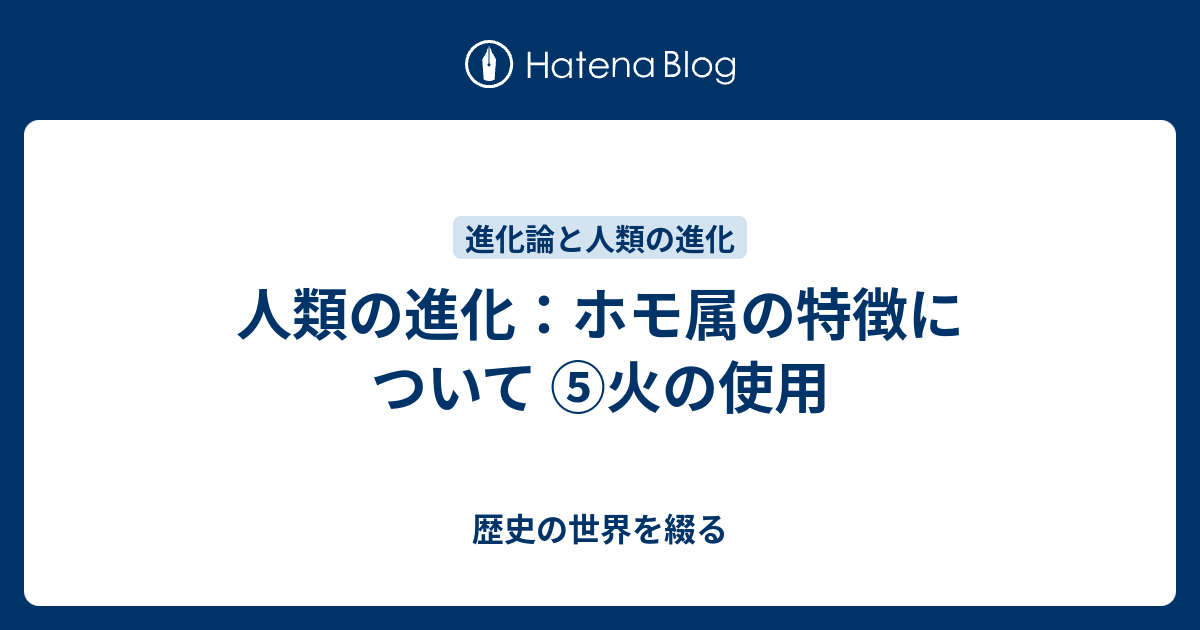 Hatena Blog

進化論と人類の進化

人類の進化：ホモ属の特徴について ⑤火の使用

歴史の世界を綴る